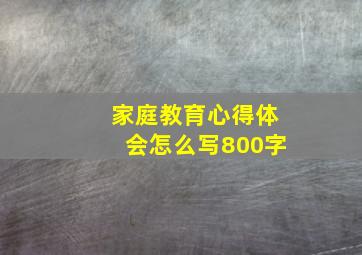 家庭教育心得体会怎么写800字